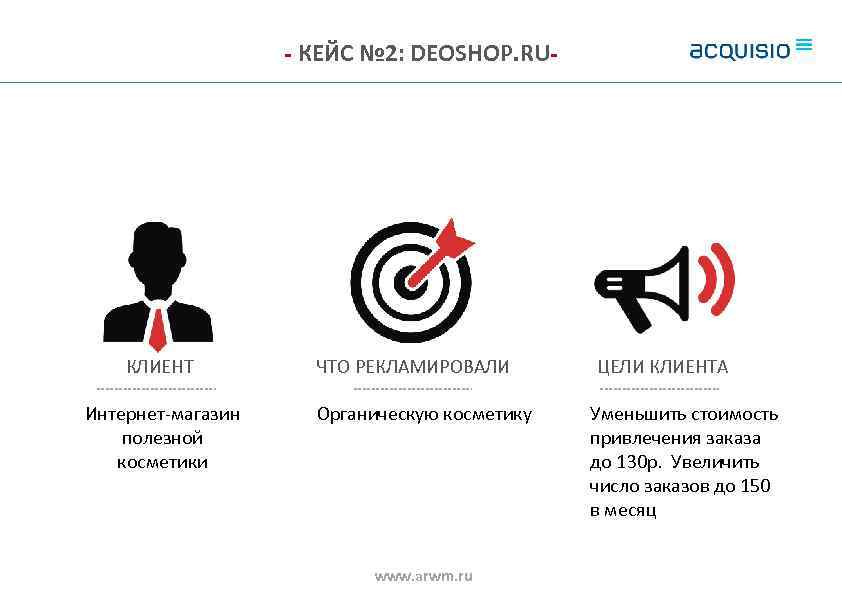 - КЕЙС №2: DEOSHOP.RU-

acquisio

КЛИЕНТ

Интернет-магазин полезной косметики

ЧТО РЕКЛАМИРОВАЛИ

Органическую косметику

ЦЕЛИ КЛИЕНТА

Уменьшить стоимость привлечения заказа до 130р. Увеличить число заказов до 150 в месяц

www.arwm.ru